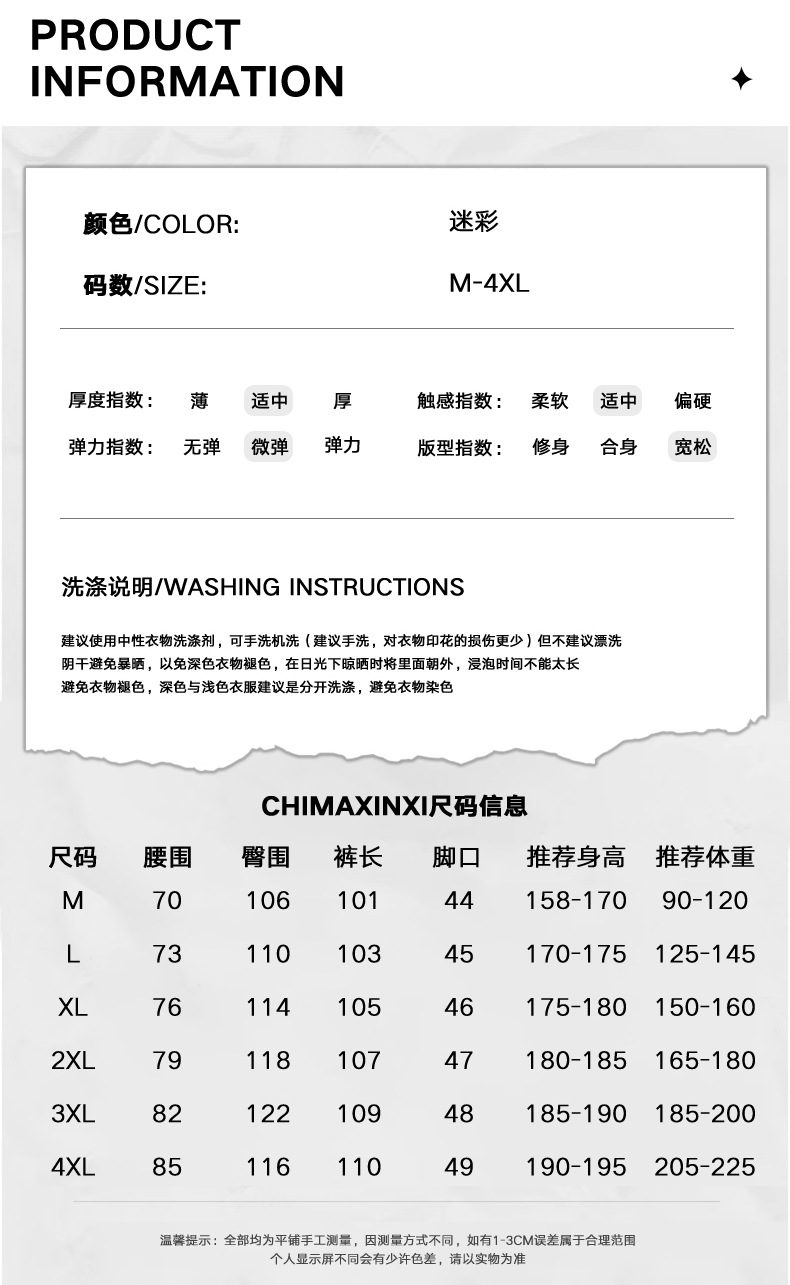 PRODUCT INFORMATION

颜色/COLOR: 迷彩

码数/SIZE: M-4XL

厚度指数： 薄 适中 厚
触感指数： 柔软 适中 偏硬
弹力指数： 无弹 微弹 弹力
版型指数： 修身 合身 宽松

洗涤说明/WASHING INSTRUCTIONS

建议使用中性衣物洗涤剂，可手洗机洗（建议手洗，对衣物印花的损伤更少）但不建议漂洗
阴干避免暴晒，以免深色衣物褪色，在日光下晾晒时将里面朝外，浸泡时间不能太长
避免衣物褪色，深色与浅色衣服建议是分开洗涤，避免衣物染色

CHIMAXINXI尺码信息

| 尺码 | 腰围 | 臀围 | 裤长 | 脚口 | 推荐身高 | 推荐体重 |
|---|---|---|---|---|---|---|
| M | 70 | 106 | 101 | 44 | 158-170 | 90-120 |
| L | 73 | 110 | 103 | 45 | 170-175 | 125-145 |
| XL | 76 | 114 | 105 | 46 | 175-180 | 150-160 |
| 2XL | 79 | 118 | 107 | 47 | 180-185 | 165-180 |
| 3XL | 82 | 122 | 109 | 48 | 185-190 | 185-200 |
| 4XL | 85 | 116 | 110 | 49 | 190-195 | 205-225 |

温馨提示：全部均为平铺手工测量，因测量方式不同，如有1-3CM误差属于合理范围
个人显示屏不同会有少许色差，请以实物为准